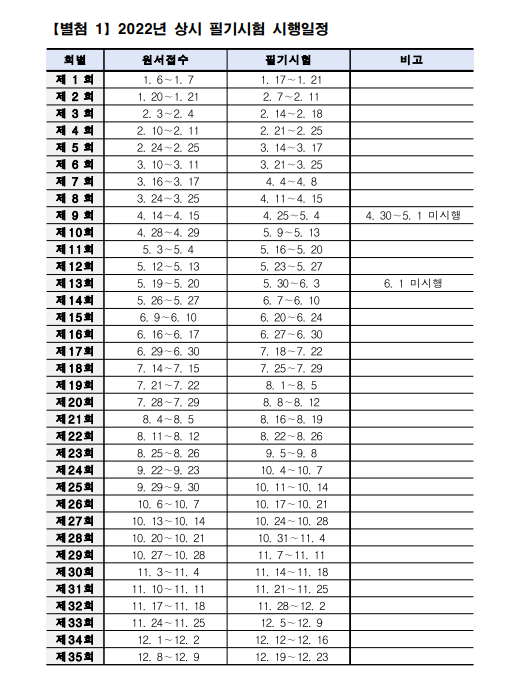 【별첨 1】 2022년 상시 필기시험 시행일정

| 회별 | 원서접수 | 필기시험 | 비고 |
|---|---|---|---|
| 제 1 회 | 1. 6~1. 7 | 1. 17~1. 21 | |
| 제 2 회 | 1. 20~1. 21 | 2. 7~2. 11 | |
| 제 3 회 | 2. 3~2. 4 | 2. 14~2. 18 | |
| 제 4 회 | 2. 10~2. 11 | 2. 21~2. 25 | |
| 제 5 회 | 2. 24~2. 25 | 3. 14~3. 17 | |
| 제 6 회 | 3. 10~3. 11 | 3. 21~3. 25 | |
| 제 7 회 | 3. 16~3. 17 | 4. 4~4. 8 | |
| 제 8 회 | 3. 24~3. 25 | 4. 11~4. 15 | |
| 제 9 회 | 4. 14~4. 15 | 4. 25~5. 4 | 4. 30~5. 1 미시행 |
| 제10회 | 4. 28~4. 29 | 5. 9~5. 13 | |
| 제11회 | 5. 3~5. 4 | 5. 16~5. 20 | |
| 제12회 | 5. 12~5. 13 | 5. 23~5. 27 | |
| 제13회 | 5. 19~5. 20 | 5. 30~6. 3 | 6. 1 미시행 |
| 제14회 | 5. 26~5. 27 | 6. 7~6. 10 | |
| 제15회 | 6. 9~6. 10 | 6. 20~6. 24 | |
| 제16회 | 6. 16~6. 17 | 6. 27~6. 30 | |
| 제17회 | 6. 29~6. 30 | 7. 18~7. 22 | |
| 제18회 | 7. 14~7. 15 | 7. 25~7. 29 | |
| 제19회 | 7. 21~7. 22 | 8. 1~8. 5 | |
| 제20회 | 7. 28~7. 29 | 8. 8~8. 12 | |
| 제21회 | 8. 4~8. 5 | 8. 16~8. 19 | |
| 제22회 | 8. 11~8. 12 | 8. 22~8. 26 | |
| 제23회 | 8. 25~8. 26 | 9. 5~9. 8 | |
| 제24회 | 9. 22~9. 23 | 10. 4~10. 7 | |
| 제25회 | 9. 29~9. 30 | 10. 11~10. 14 | |
| 제26회 | 10. 6~10. 7 | 10. 17~10. 21 | |
| 제27회 | 10. 13~10. 14 | 10. 24~10. 28 | |
| 제28회 | 10. 20~10. 21 | 10. 31~11. 4 | |
| 제29회 | 10. 27~10. 28 | 11. 7~11. 11 | |
| 제30회 | 11. 3~11. 4 | 11. 14~11. 18 | |
| 제31회 | 11. 10~11. 11 | 11. 21~11. 25 | |
| 제32회 | 11. 17~11. 18 | 11. 28~12. 2 | |
| 제33회 | 11. 24~11. 25 | 12. 5~12. 9 | |
| 제34회 | 12. 1~12. 2 | 12. 12~12. 16 | |
| 제35회 | 12. 8~12. 9 | 12. 19~12. 23 | |